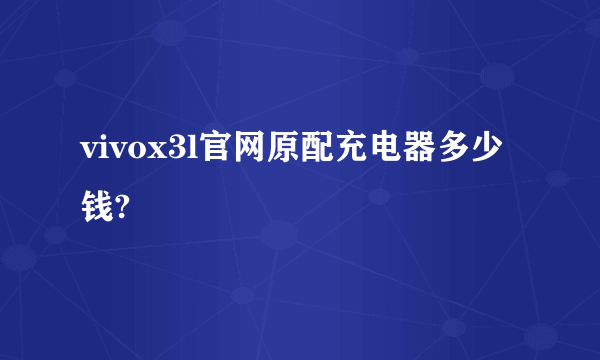 vivox3l官网原配充电器多少钱?